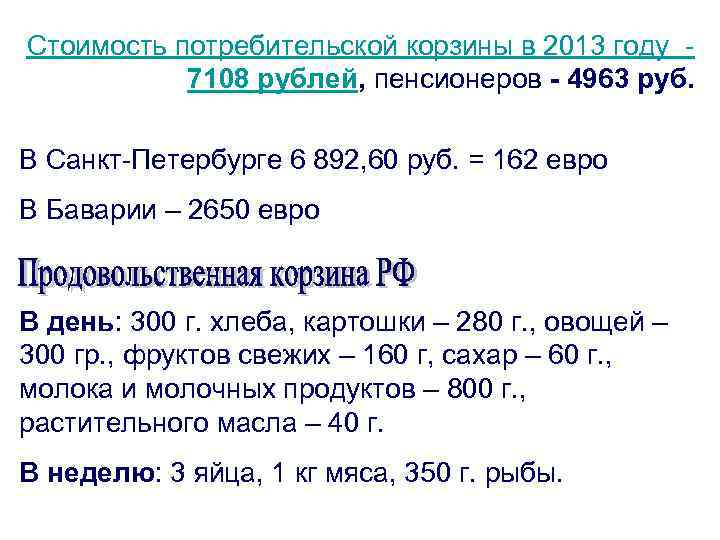 Стоимость потребительской корзины в 2013 году - 7108 рублей, пенсионеров - 4963 руб.

В Санкт-Петербурге 6 892,60 руб. = 162 евро

В Баварии – 2650 евро

Продовольственная корзина РФ

В день: 300 г. хлеба, картошки – 280 г., овощей – 300 гр., фруктов свежих – 160 г, сахар – 60 г., молока и молочных продуктов – 800 г., растительного масла – 40 г.

В неделю: 3 яйца, 1 кг мяса, 350 г. рыбы.